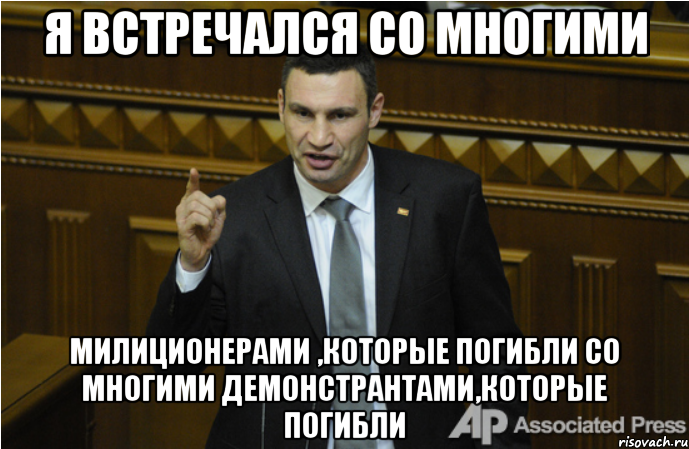 Я ВСТРЕЧАЛСЯ СО МНОГИМИ

МИЛИЦИОНЕРАМИ ,КОТОРЫЕ ПОГИБЛИ СО МНОГИМИ ДЕМОНСТРАНТАМИ,КОТОРЫЕ ПОГИБЛИ

AP Associated Press

risovach.ru